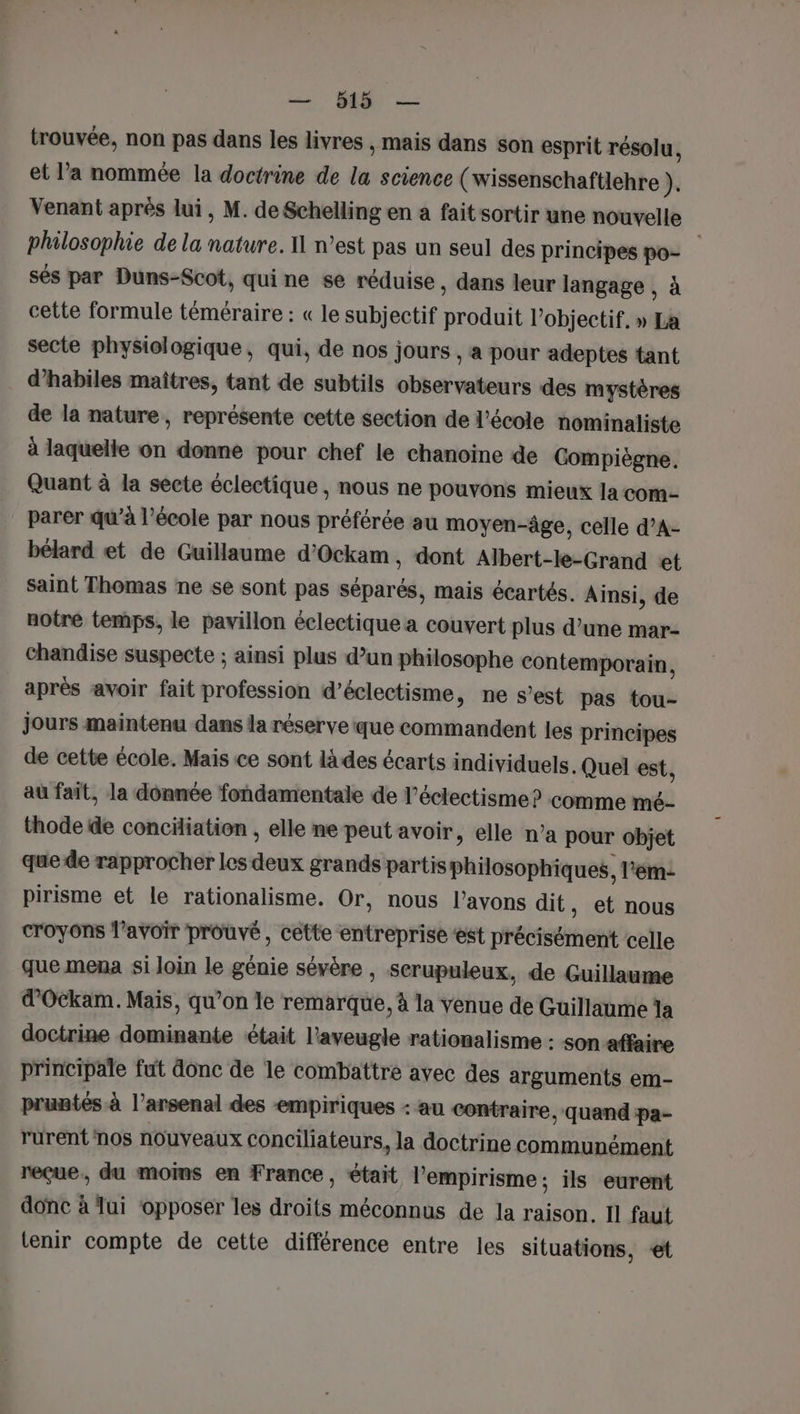 — 515 —

trouvée, non pas dans les livres, mais dans son esprit résolu, et l'a nommée la doctrine de la science (wissenschaftlehre). Venant après lui, M. de Schelling en a fait sortir une nouvelle philosophie de la nature. Il n'est pas un seul des principes posés par Duns-Scot, qui ne se réduise, dans leur langage, à cette formule téméraire : « le subjectif produit l'objectif. » La secte physiologique, qui, de nos jours, a pour adeptes tant d'habiles maîtres, tant de subtils observateurs des mystères de la nature, représente cette section de l'école nominaliste à laquelle on donne pour chef le chanoine de Compiègne. Quant à la secte éclectique, nous ne pouvons mieux la comparer qu'à l'école par nous préférée au moyen-âge, celle d'Abélard et de Guillaume d'Ockam, dont Albert-le-Grand et saint Thomas ne se sont pas séparés, mais écartés. Ainsi, de notre temps, le pavillon éclectique a couvert plus d'une marchandise suspecte ; ainsi plus d'un philosophe contemporain, après avoir fait profession d'éclectisme, ne s'est pas toujours maintenu dans la réserve que commandent les principes de cette école. Mais ce sont là des écarts individuels. Quel est, au fait, la donnée fondamentale de l'éclectisme? comme méthode de conciliation, elle ne peut avoir, elle n'a pour objet que de rapprocher les deux grands partis philosophiques, l'empirisme et le rationalisme. Or, nous l'avons dit, et nous croyons l'avoir prouvé, cette entreprise est précisément celle que mena si loin le génie sévère, scrupuleux, de Guillaume d'Ockam. Mais, qu'on le remarque, à la venue de Guillaume la doctrine dominante était l'aveugle rationalisme : son affaire principale fut donc de le combattre avec des arguments empruntés à l'arsenal des empiriques : au contraire, quand parurent nos nouveaux conciliateurs, la doctrine communément reçue, du moins en France, était l'empirisme ; ils eurent donc à lui opposer les droits méconnus de la raison. Il faut tenir compte de cette différence entre les situations, et